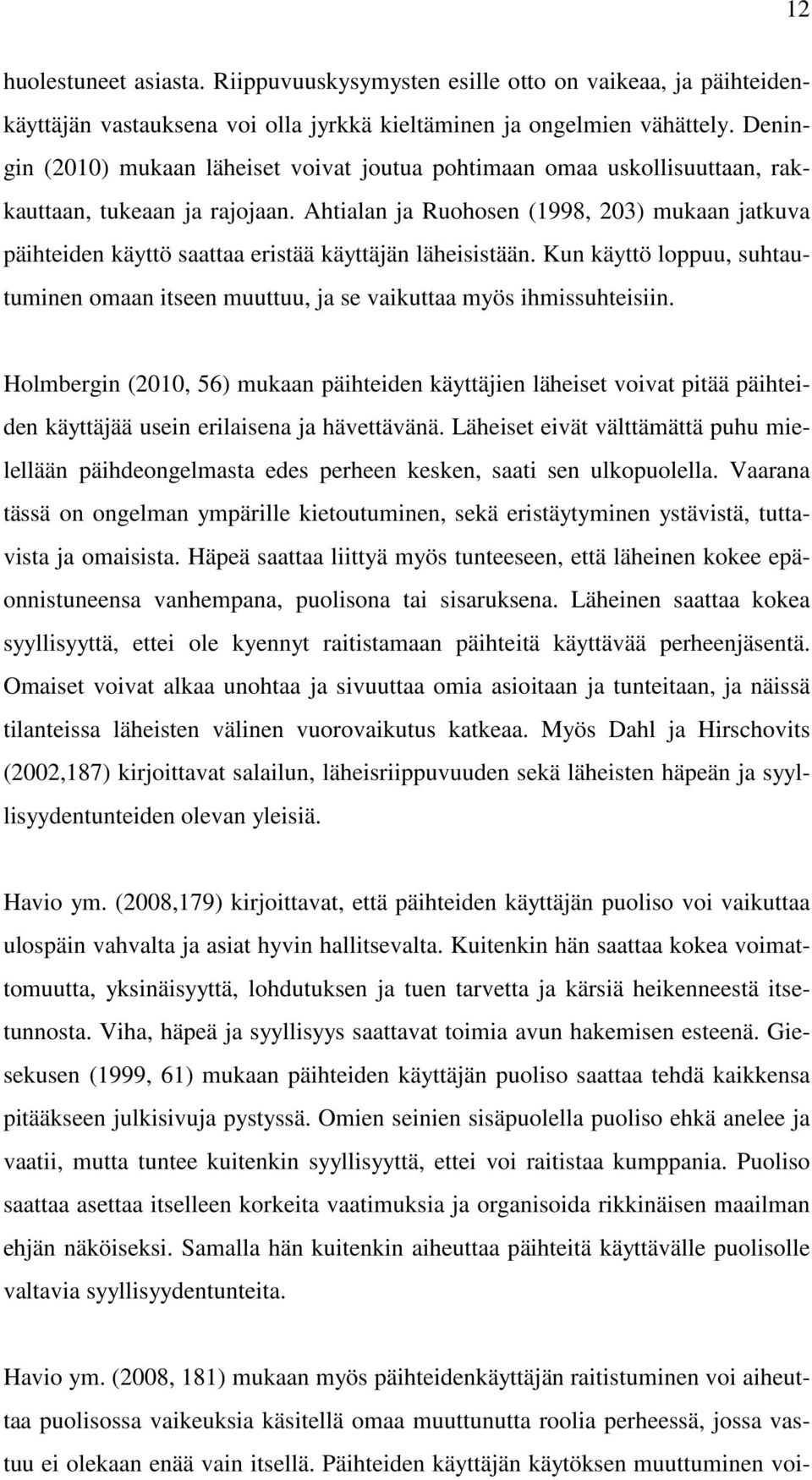 12

huolestuneet asiasta. Riippuvuuskysymysten esille otto on vaikeaa, ja päihteidenkäyttäjän vastauksena voi olla jyrkkä kieltäminen ja ongelmien vähättely. Deningin (2010) mukaan läheiset voivat joutua pohtimaan omaa uskollisuuttaan, rakkauttaan, tukeaan ja rajojaan. Ahtialan ja Ruohosen (1998, 203) mukaan jatkuva päihteiden käyttö saattaa eristää käyttäjän läheisistään. Kun käyttö loppuu, suhtautuminen omaan itseen muuttuu, ja se vaikuttaa myös ihmissuhteisiin.

Holmbergin (2010, 56) mukaan päihteiden käyttäjien läheiset voivat pitää päihteiden käyttäjää usein erilaisena ja hävettävänä. Läheiset eivät välttämättä puhu mielellään päihdeongelmasta edes perheen kesken, saati sen ulkopuolella. Vaarana tässä on ongelman ympärille kietoutuminen, sekä eristäytyminen ystävistä, tuttavista ja omaisista. Häpeä saattaa liittyä myös tunteeseen, että läheinen kokee epäonnistuneensa vanhempana, puolisona tai sisaruksena. Läheinen saattaa kokea syyllisyyttä, ettei ole kyennyt raitistamaan päihteitä käyttävää perheenjäsentä. Omaiset voivat alkaa unohtaa ja sivuuttaa omia asioitaan ja tunteitaan, ja näissä tilanteissa läheisten välinen vuorovaikutus katkeaa. Myös Dahl ja Hirschovits (2002,187) kirjoittavat salailun, läheisriippuvuuden sekä läheisten häpeän ja syyllisyydentunteiden olevan yleisiä.

Havio ym. (2008,179) kirjoittavat, että päihteiden käyttäjän puoliso voi vaikuttaa ulospäin vahvalta ja asiat hyvin hallitsevalta. Kuitenkin hän saattaa kokea voimattomuutta, yksinäisyyttä, lohdutuksen ja tuen tarvetta ja kärsiä heikenneestä itsetunnosta. Viha, häpeä ja syyllisyys saattavat toimia avun hakemisen esteenä. Giesekusen (1999, 61) mukaan päihteiden käyttäjän puoliso saattaa tehdä kaikkensa pitääkseen julkisivuja pystyssä. Omien seinien sisäpuolella puoliso ehkä anelee ja vaatii, mutta tuntee kuitenkin syyllisyyttä, ettei voi raitistaa kumppania. Puoliso saattaa asettaa itselleen korkeita vaatimuksia ja organisoida rikkinäisen maailman ehjän näköiseksi. Samalla hän kuitenkin aiheuttaa päihteitä käyttävälle puolisolle valtavia syyllisyydentunteita.

Havio ym. (2008, 181) mukaan myös päihteidenkäyttäjän raitistuminen voi aiheuttaa puolisossa vaikeuksia käsitellä omaa muuttunutta roolia perheessä, jossa vastuu ei olekaan enää vain itsellä. Päihteiden käyttäjän käytöksen muuttuminen voi-